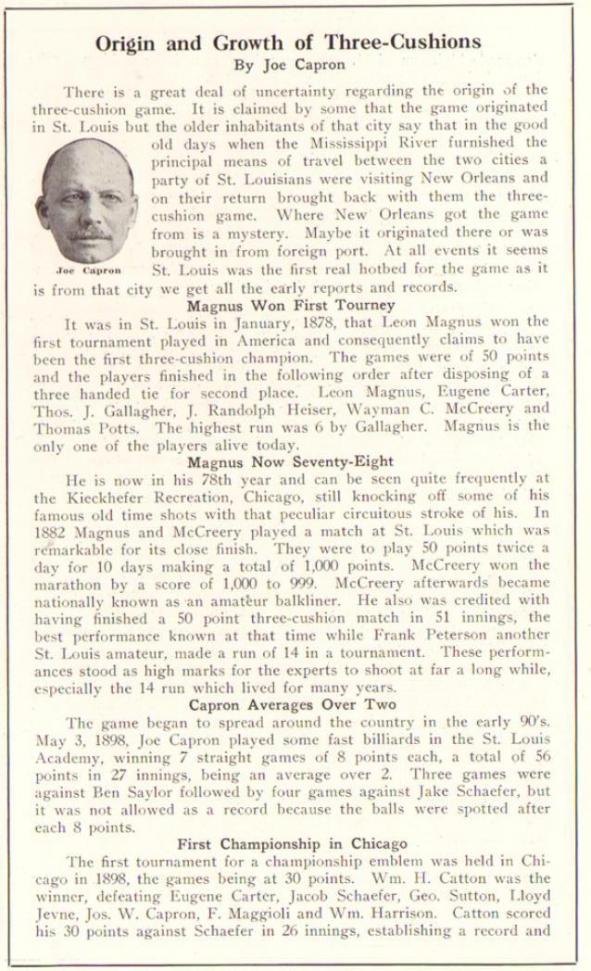 Origin and Growth of Three-Cushions
By Joe Capron

There is a great deal of uncertainty regarding the origin of the three-cushion game. It is claimed by some that the game originated in St. Louis but the older inhabitants of that city say that in the good old days when the Mississippi River furnished the principal means of travel between the two cities a party of St. Louisians were visiting New Orleans and on their return brought back with them the three-cushion game. Where New Orleans got the game from is a mystery. Maybe it originated there or was brought in from foreign port. At all events it seems St. Louis was the first real hotbed for the game as it is from that city we get all the early reports and records.

Joe Capron

Magnus Won First Tourney

It was in St. Louis in January, 1878, that Leon Magnus won the first tournament played in America and consequently claims to have been the first three-cushion champion. The games were of 50 points and the players finished in the following order after disposing of a three handed tie for second place. Leon Magnus, Eugene Carter, Thos. J. Gallagher, J. Randolph Heiser, Wayman C. McCreery and Thomas Potts. The highest run was 6 by Gallagher. Magnus is the only one of the players alive today.

Magnus Now Seventy-Eight

He is now in his 78th year and can be seen quite frequently at the Kieckhefer Recreation, Chicago, still knocking off some of his famous old time shots with that peculiar circuitous stroke of his. In 1882 Magnus and McCreery played a match at St. Louis which was remarkable for its close finish. They were to play 50 points twice a day for 10 days making a total of 1,000 points. McCreery won the marathon by a score of 1,000 to 999. McCreery afterwards became nationally known as an amateur balkliner. He also was credited with having finished a 50 point three-cushion match in 51 innings, the best performance known at that time while Frank Peterson another St. Louis amateur, made a run of 14 in a tournament. These performances stood as high marks for the experts to shoot at far a long while, especially the 14 run which lived for many years.

Capron Averages Over Two

The game began to spread around the country in the early 90's. May 3, 1898, Joe Capron played some fast billiards in the St. Louis Academy, winning 7 straight games of 8 points each, a total of 56 points in 27 innings, being an average over 2. Three games were against Ben Saylor followed by four games against Jake Schaefer, but it was not allowed as a record because the balls were spotted after each 8 points.

First Championship in Chicago

The first tournament for a championship emblem was held in Chicago in 1898, the games being at 30 points. Wm. H. Catton was the winner, defeating Eugene Carter, Jacob Schaefer, Geo. Sutton, Lloyd Jevne, Jos. W. Capron, F. Maggioli and Wm. Harrison. Catton scored his 30 points against Schaefer in 26 innings, establishing a record and